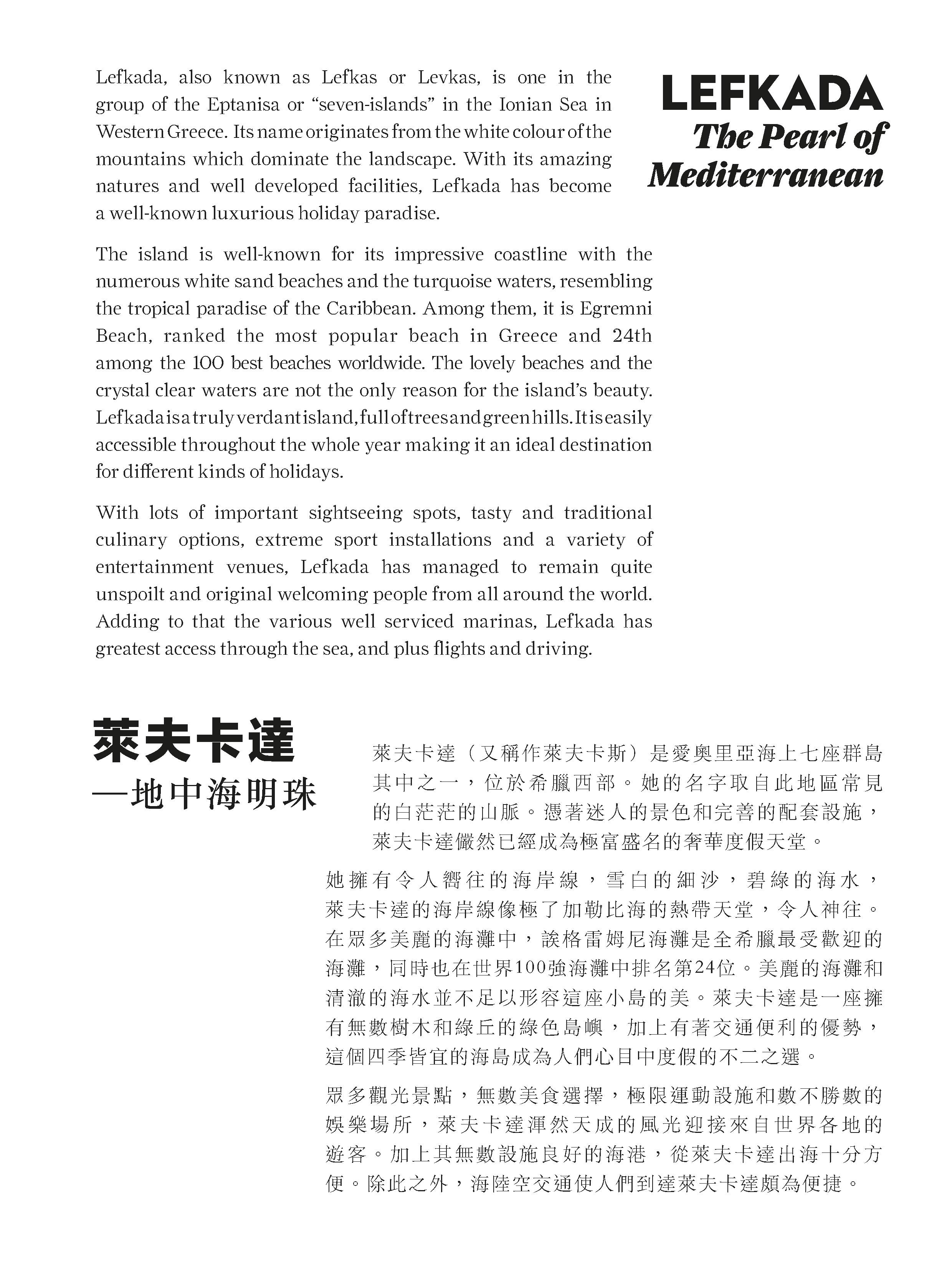 LEFKADA
The Pearl of Mediterranean

Lefkada, also known as Lefkas or Levkas, is one in the group of the Eptanisa or “seven-islands” in the Ionian Sea in Western Greece. Its name originates from the white colour of the mountains which dominate the landscape. With its amazing natures and well developed facilities, Lefkada has become a well-known luxurious holiday paradise.

The island is well-known for its impressive coastline with the numerous white sand beaches and the turquoise waters, resembling the tropical paradise of the Caribbean. Among them, it is Egremni Beach, ranked the most popular beach in Greece and 24th among the 100 best beaches worldwide. The lovely beaches and the crystal clear waters are not the only reason for the island’s beauty. Lefkada is a truly verdant island, full of trees and green hills. It is easily accessible throughout the whole year making it an ideal destination for different kinds of holidays.

With lots of important sightseeing spots, tasty and traditional culinary options, extreme sport installations and a variety of entertainment venues, Lefkada has managed to remain quite unspoilt and original welcoming people from all around the world. Adding to that the various well serviced marinas, Lefkada has greatest access through the sea, and plus flights and driving.

萊夫卡達
—地中海明珠

萊夫卡達（又稱作萊夫卡斯）是愛奧里亞海上七座群島其中之一，位於希臘西部。她的名字取自此地區常見的白茫茫的山脈。憑著迷人的景色和完善的配套設施，萊夫卡達儼然已經成為極富盛名的奢華度假天堂。

她擁有令人嚮往的海岸線，雪白的細沙，碧綠的海水，萊夫卡達的海岸線像極了加勒比海的熱帶天堂，令人神往。在眾多美麗的海灘中，誒格雷姆尼海灘是全希臘最受歡迎的海灘，同時也在世界100強海灘中排名第24位。美麗的海灘和清澈的海水並不足以形容這座小島的美。萊夫卡達是一座擁有無數樹木和綠丘的綠色島嶼，加上有著交通便利的優勢，這個四季皆宜的海島成為人們心目中度假的不二之選。

眾多觀光景點，無數美食選擇，極限運動設施和數不勝數的娛樂場所，萊夫卡達渾然天成的風光迎接來自世界各地的遊客。加上其無數設施良好的海港，從萊夫卡達出海十分方便。除此之外，海陸空交通使人們到達萊夫卡達頗為便捷。